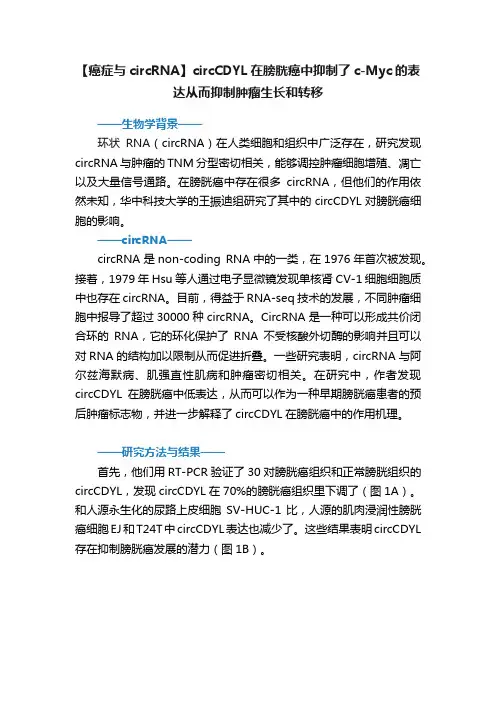 【癌症与 circRNA】circCDYL 在膀胱癌中抑制了 c-Myc 的表达从而抑制肿瘤生长和转移

——生物学背景——

环状 RNA（circRNA）在人类细胞和组织中广泛存在，研究发现 circRNA 与肿瘤的 TNM 分型密切相关，能够调控肿瘤细胞增殖、凋亡以及大量信号通路。在膀胱癌中存在很多 circRNA，但他们的作用依然未知，华中科技大学的王振迪组研究了其中的 circCDYL 对膀胱癌细胞的影响。

——circRNA——

circRNA 是 non-coding RNA 中的一类，在 1976 年首次被发现。接着，1979 年 Hsu 等人通过电子显微镜发现单核肾 CV-1 细胞细胞质中也存在 circRNA。目前，得益于 RNA-seq 技术的发展，不同肿瘤细胞中报导了超过 30000 种 circRNA。CircRNA 是一种可以形成共价闭合环的 RNA，它的环化保护了 RNA 不受核酸外切酶的影响并且可以对 RNA 的结构加以限制从而促进折叠。一些研究表明，circRNA 与阿尔兹海默病、肌强直性肌病和肿瘤密切相关。在研究中，作者发现 circCDYL 在膀胱癌中低表达，从而可以作为一种早期膀胱癌患者的预后肿瘤标志物，并进一步解释了 circCDYL 在膀胱癌中的作用机理。

——研究方法与结果——

首先，他们用 RT-PCR 验证了 30 对膀胱癌组织和正常膀胱组织的 circCDYL，发现 circCDYL 在 70%的膀胱癌组织里下调了（图 1A）。和人源永生化的尿路上皮细胞 SV-HUC-1 比，人源的肌肉浸润性膀胱癌细胞 EJ 和 T24T 中 circCDYL 表达也减少了。这些结果表明 circCDYL 存在抑制膀胱癌发展的潜力（图 1B）。